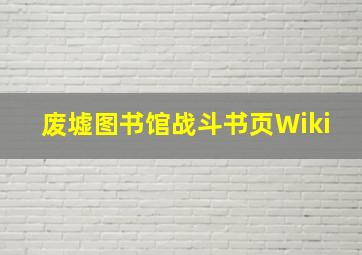 废墟图书馆战斗书页Wiki